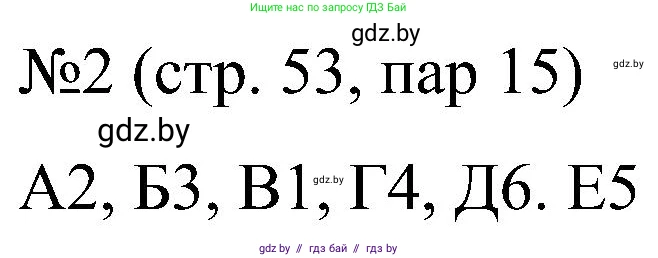 Ищите нас по запросу ГДЗ Бай

gdz.by

№2 (стр. 53, пар 15)

gdz.by

gdz.by

А2, Б3, В1, Г4, Д6. Е5

gdz.by

gdz by // гдз бай // гдз by